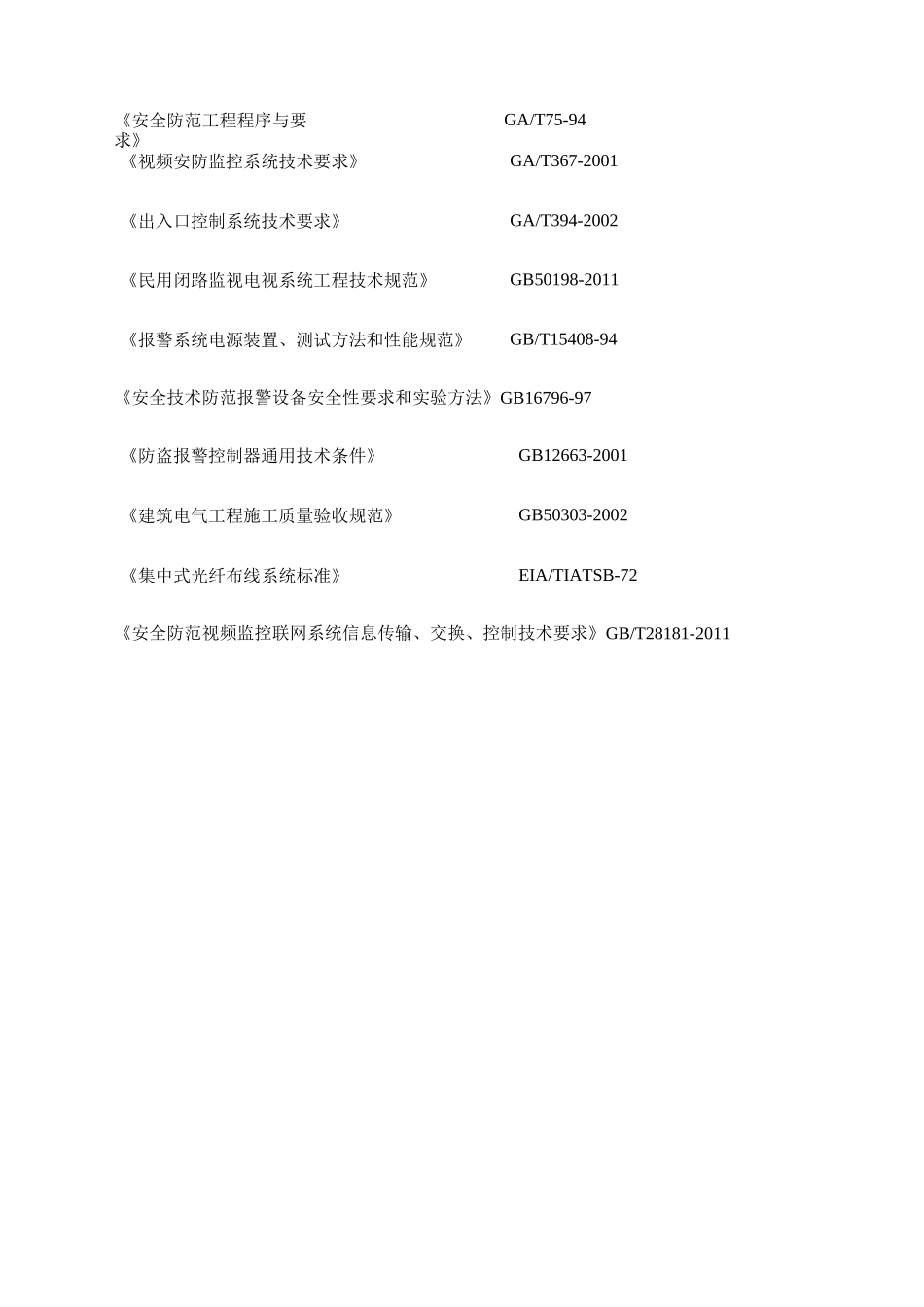 《安全防范工程程序与要求》 GA/T75-94

《视频安防监控系统技术要求》 GA/T367-2001

《出入口控制系统技术要求》 GA/T394-2002

《民用闭路监视电视系统工程技术规范》 GB50198-2011

《报警系统电源装置、测试方法和性能规范》 GB/T15408-94

《安全技术防范报警设备安全性要求和实验方法》GB16796-97

《防盗报警控制器通用技术条件》 GB12663-2001

《建筑电气工程施工质量验收规范》 GB50303-2002

《集中式光纤布线系统标准》 EIA/TIATSB-72

《安全防范视频监控联网系统信息传输、交换、控制技术要求》GB/T28181-2011